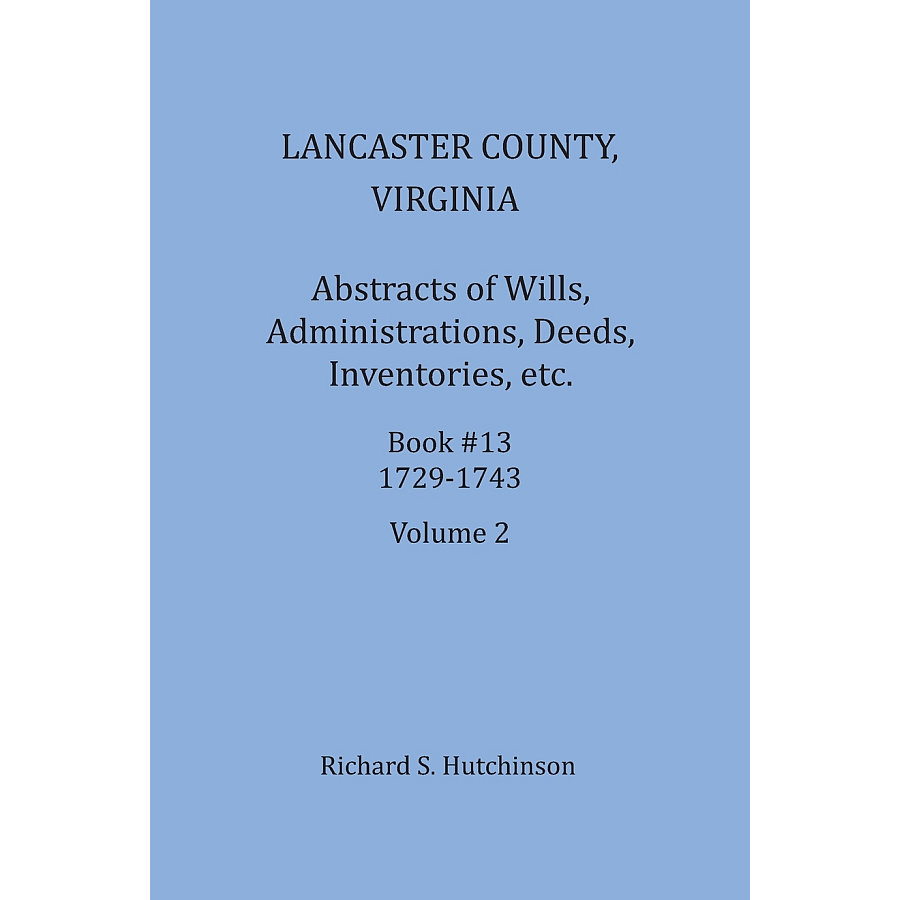 LANCASTER COUNTY, VIRGINIA

Abstracts of Wills, Administrations, Deeds, Inventories, etc.

Book #13
1729-1743

Volume 2

Richard S. Hutchinson